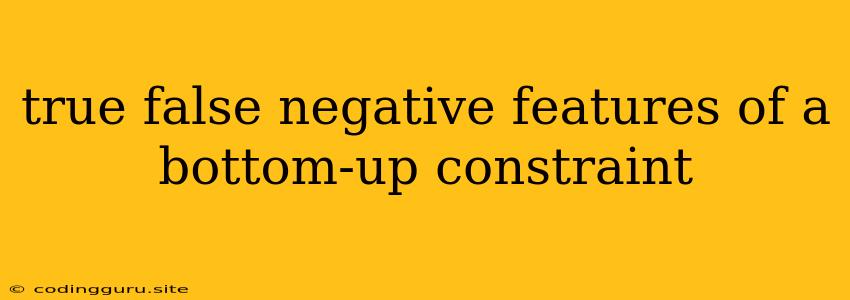 true false negative features of a bottom-up constraint

© codingguru.site